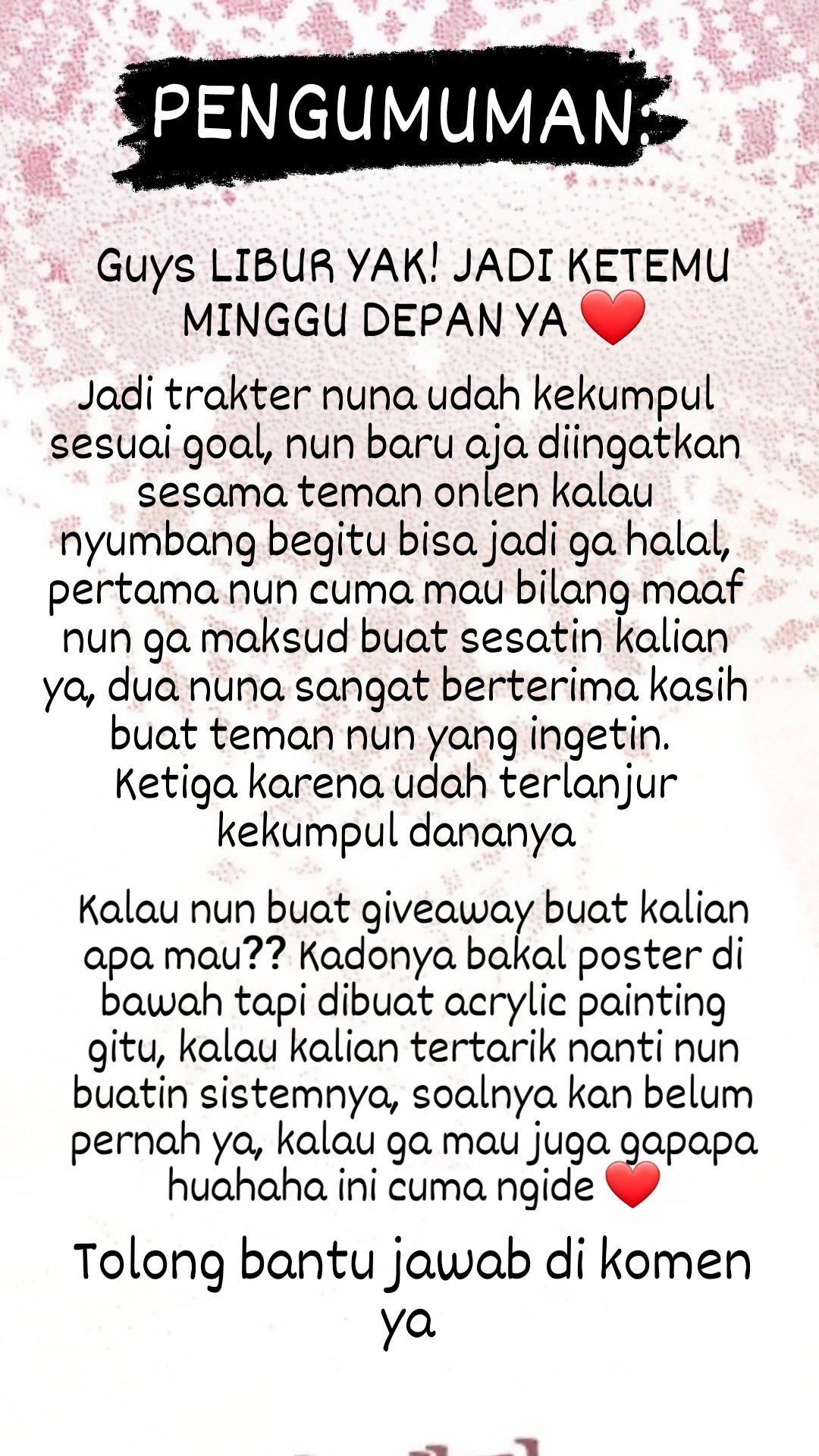 PENGUMUMAN:

Guys LIBUR YAK! JADI KETEMU MINGGU DEPAN YA ❤️

Jadi trakter nuna udah kekumpul sesuai goal, nun baru aja diingatkan sesama teman onlen kalau nyumbang begitu bisa jadi ga halal, pertama nun cuma mau bilang maaf nun ga maksud buat sesatin kalian ya, dua nuna sangat berterima kasih buat teman nun yang ingetin. Ketiga karena udah terlanjur kekumpul dananya

Kalau nun buat giveaway buat kalian apa mau?? Kadonya bakal poster di bawah tapi dibuat acrylic painting gitu, kalau kalian tertarik nanti nun buatin sistemnya, soalnya kan belum pernah ya, kalau ga mau juga gapapa huahaha ini cuma ngide ❤️

Tolong bantu jawab di komen ya